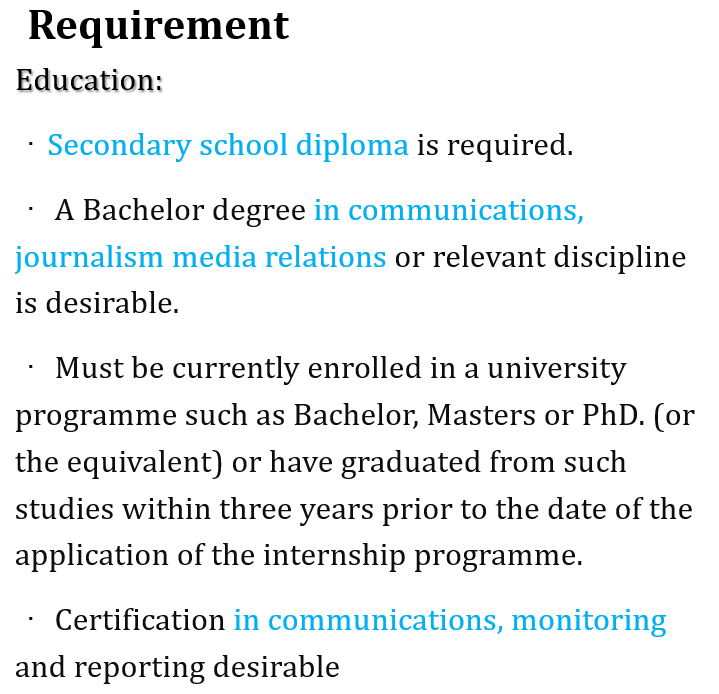 Requirement

Education:

· Secondary school diploma is required.

· A Bachelor degree in communications, journalism media relations or relevant discipline is desirable.

· Must be currently enrolled in a university programme such as Bachelor, Masters or PhD. (or the equivalent) or have graduated from such studies within three years prior to the date of the application of the internship programme.

· Certification in communications, monitoring and reporting desirable